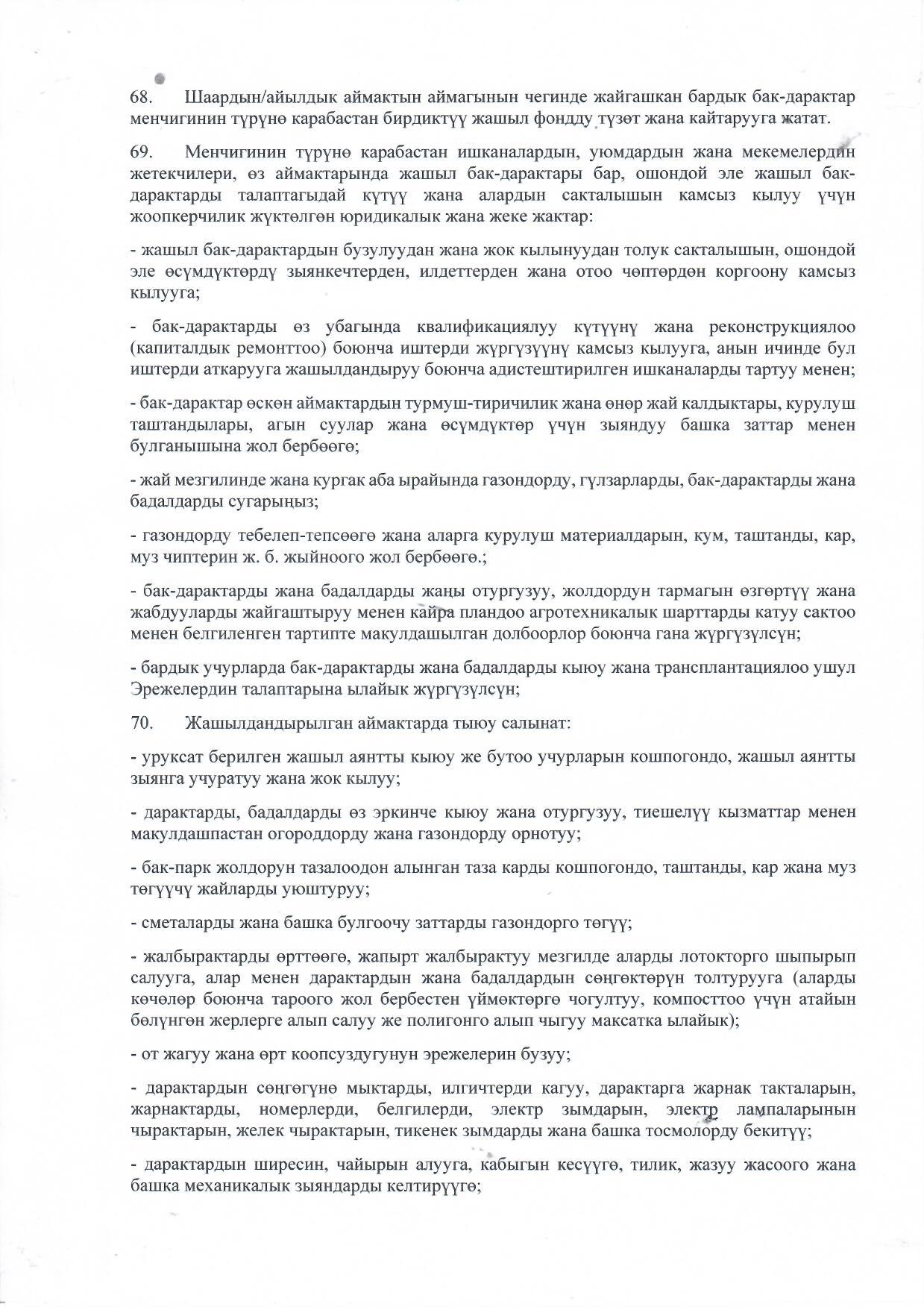 68. Шаардын/айылдык аймактын аймагынын чегинде жайгашкан бардык бак-дарактар менчигинин түрүнө карабастан бирдиктүү жашыл фондду түзөт жана кайтарууга жатат.

69. Менчигинин түрүнө карабастан ишканалардын, уюмдардын жана мекемелердин жетекчилери, өз аймактарында жашыл бак-дарактары бар, ошондой эле жашыл бак-дарактарды талаптагыдай күтүү жана алардын сакталышын камсыз кылуу үчүн жоопкерчилик жүктөлгөн юридикалык жана жеке жактар:

- жашыл бак-дарактардын бузулуудан жана жок кылынуудан толук сакталышын, ошондой эле өсүмдүктөрдү зыянкечтерден, илдеттерден жана отоо чөптөрдөн коргоону камсыз кылууга;

- бак-дарактарды өз убагында квалификациялуу күтүүнү жана реконструкциялоо (капиталдык ремонттоо) боюнча иштерди жүргүзүүнү камсыз кылууга, анын ичинде бул иштерди аткарууга жашылдандыруу боюнча адистештирилген ишканаларды тартуу менен;

- бак-дарактар өскөн аймактардын турмуш-тиричилик жана өнөр жай калдыктары, курулуш таштандылары, агын суулар жана өсүмдүктөр үчүн зыяндуу башка заттар менен булганышына жол бербөөгө;

- жай мезгилинде жана кургак аба ырайында газондорду, гүлзарларды, бак-дарактарды жана бадалдарды сугарыңыз;

- газондорду тебелеп-тепсөөгө жана аларга курулуш материалдарын, кум, таштанды, кар, муз чиптерин ж. б. жыйноого жол бербөөгө.;

- бак-дарактарды жана бадалдарды жаңы отургузуу, жолдордун тармагын өзгөртүү жана жабдууларды жайгаштыруу менен кайра пландоо агротехникалык шарттарды катуу сактоо менен белгиленген тартипте макулдашылган долбоорлор боюнча гана жүргүзүлсүн;

- бардык учурларда бак-дарактарды жана бадалдарды кыюу жана трансплантациялоо ушул Эрежелердин талаптарына ылайык жүргүзүлсүн;

70. Жашылдандырылган аймактарда тыюу салынат:

- уруксат берилген жашыл аянтты кыюу же бутоо учурларын кошпогондо, жашыл аянтты зыянга учуратуу жана жок кылуу;

- дарактарды, бадалдарды өз эркинче кыюу жана отургузуу, тиешелүү кызматтар менен макулдашпастан огороддорду жана газондорду орнотуу;

- бак-парк жолдорун тазалоодон алынган таза карды кошпогондо, таштанды, кар жана муз төгүүчү жайларды уюштуруу;

- сметаларды жана башка булгоочу заттарды газондорго төгүү;

- жалбырактарды өрттөөгө, жапырт жалбырактуу мезгилде аларды лотокторго шыпырып салууга, алар менен дарактардын жана бадалдардын сөңгөктөрүн толтурууга (аларды көчөлөр боюнча тароого жол бербестен үймөктөргө чогултуу, компосттоо үчүн атайын бөлүнгөн жерлерге алып салуу же полигонго алып чыгуу максатка ылайык);

- от жагуу жана өрт коопсуздугунун эрежелерин бузуу;

- дарактардын сөңгөгүнө мыктарды, илгичтерди кагуу, дарактарга жарнак такталарын, жарнактарды, номерлерди, белгилерди, электр зымдарын, электр лампаларынын чырактарын, желек чырактарын, тикенек зымдарды жана башка тосмолорду бекитүү;

- дарактардын ширесин, чайырын алууга, кабыгын кесүүгө, тилик, жазуу жасоого жана башка механикалык зыяндарды келтирүүгө;